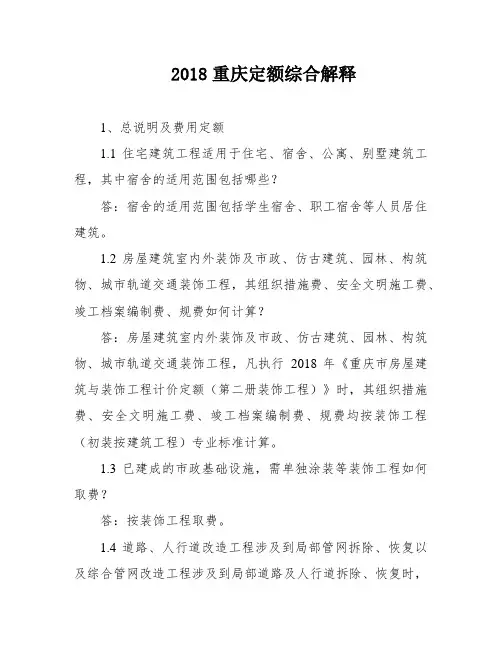 2018 重庆定额综合解释

1、总说明及费用定额

1.1 住宅建筑工程适用于住宅、宿舍、公寓、别墅建筑工程，其中宿舍的适用范围包括哪些？

答：宿舍的适用范围包括学生宿舍、职工宿舍等人员居住建筑。

1.2 房屋建筑室内外装饰及市政、仿古建筑、园林、构筑物、城市轨道交通装饰工程，其组织措施费、安全文明施工费、竣工档案编制费、规费如何计算？

答：房屋建筑室内外装饰及市政、仿古建筑、园林、构筑物、城市轨道交通装饰工程，凡执行 2018 年《重庆市房屋建筑与装饰工程计价定额（第二册装饰工程）》时，其组织措施费、安全文明施工费、竣工档案编制费、规费均按装饰工程（初装按建筑工程）专业标准计算。

1.3 已建成的市政基础设施，需单独涂装等装饰工程如何取费？

答：按装饰工程取费。

1.4 道路、人行道改造工程涉及到局部管网拆除、恢复以及综合管网改造工程涉及到局部道路及人行道拆除、恢复时，